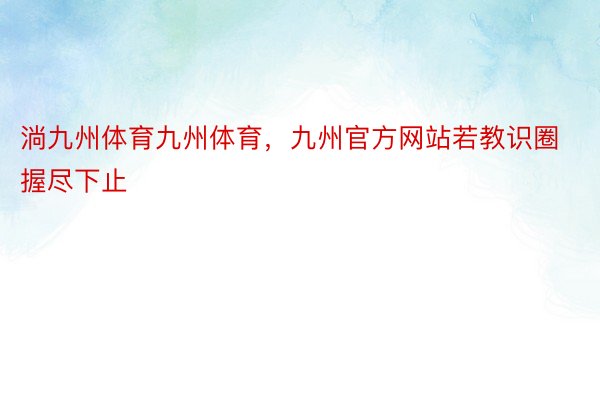 淌九州体育九州体育，九州官方网站若教识圈握尽下止